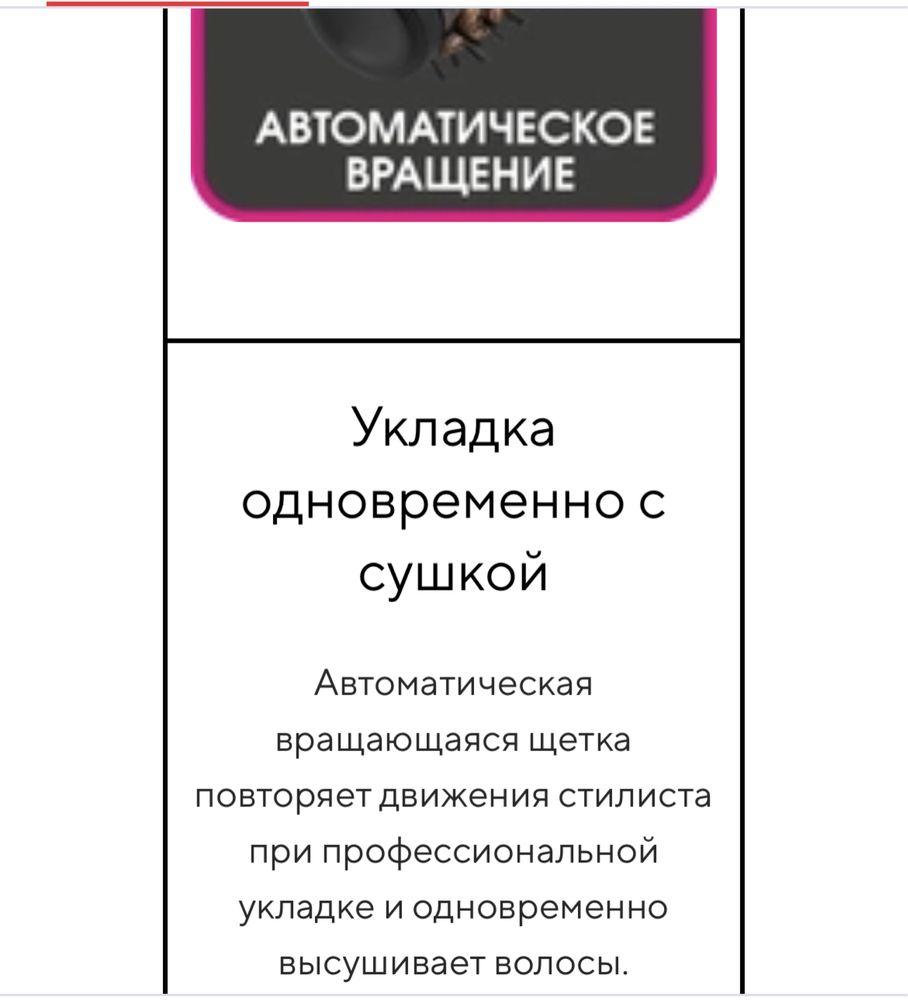 АВТОМАТИЧЕСКОЕ ВРАЩЕНИЕ

Укладка одновременно с сушкой

Автоматическая вращающаяся щетка повторяет движения стилиста при профессиональной укладке и одновременно высушивает волосы.